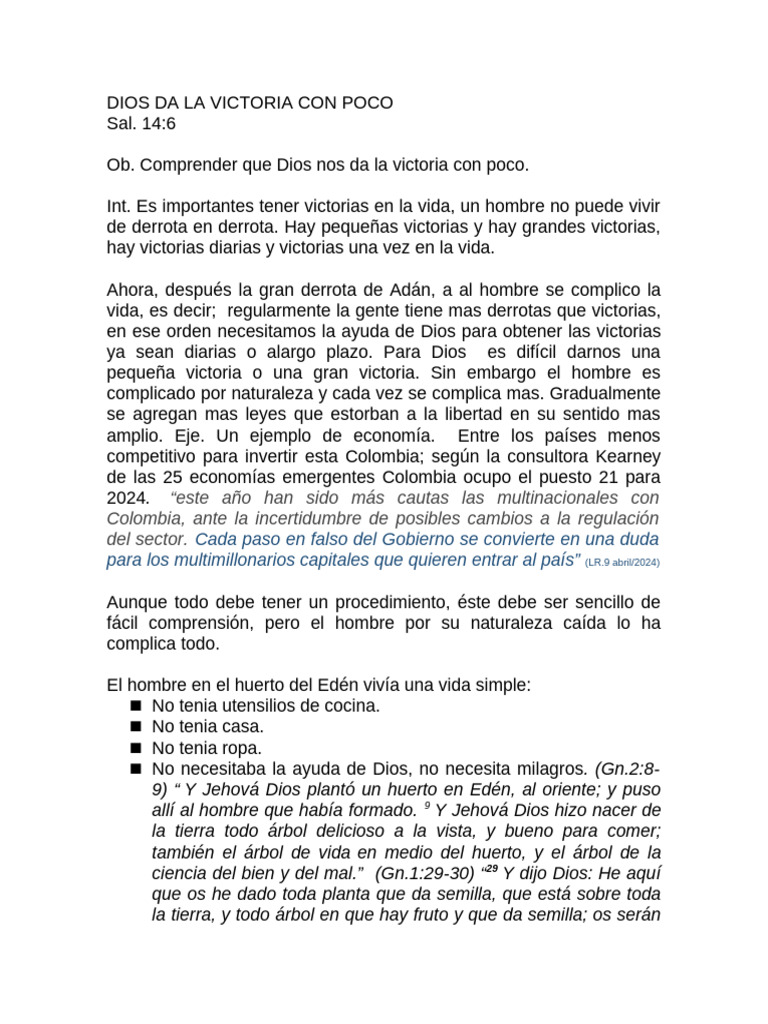 DIOS DA LA VICTORIA CON POCO
Sal. 14:6

Ob. Comprender que Dios nos da la victoria con poco.

Int. Es importantes tener victorias en la vida, un hombre no puede vivir de derrota en derrota. Hay pequeñas victorias y hay grandes victorias, hay victorias diarias y victorias una vez en la vida.

Ahora, después la gran derrota de Adán, a al hombre se complico la vida, es decir; regularmente la gente tiene mas derrotas que victorias, en ese orden necesitamos la ayuda de Dios para obtener las victorias ya sean diarias o alargo plazo. Para Dios es difícil darnos una pequeña victoria o una gran victoria. Sin embargo el hombre es complicado por naturaleza y cada vez se complica mas. Gradualmente se agregan mas leyes que estorban a la libertad en su sentido mas amplio. Eje. Un ejemplo de economía. Entre los países menos competitivo para invertir esta Colombia; según la consultora Kearney de las 25 economías emergentes Colombia ocupo el puesto 21 para 2024. "este año han sido más cautas las multinacionales con Colombia, ante la incertidumbre de posibles cambios a la regulación del sector. Cada paso en falso del Gobierno se convierte en una duda para los multimillonarios capitales que quieren entrar al país" (LR.9 abril/2024)

Aunque todo debe tener un procedimiento, éste debe ser sencillo de fácil comprensión, pero el hombre por su naturaleza caída lo ha complica todo.

El hombre en el huerto del Edén vivía una vida simple:
• No tenia utensilios de cocina.
• No tenia casa.
• No tenia ropa.
• No necesitaba la ayuda de Dios, no necesita milagros. (Gn.2:8-9) " Y Jehová Dios plantó un huerto en Edén, al oriente; y puso allí al hombre que había formado. $^{9}$ Y Jehová Dios hizo nacer de la tierra todo árbol delicioso a la vista, y bueno para comer; también el árbol de vida en medio del huerto, y el árbol de la ciencia del bien y del mal." (Gn.1:29-30) "$^{29}$ Y dijo Dios: He aquí que os he dado toda planta que da semilla, que está sobre toda la tierra, y todo árbol en que hay fruto y que da semilla; os serán